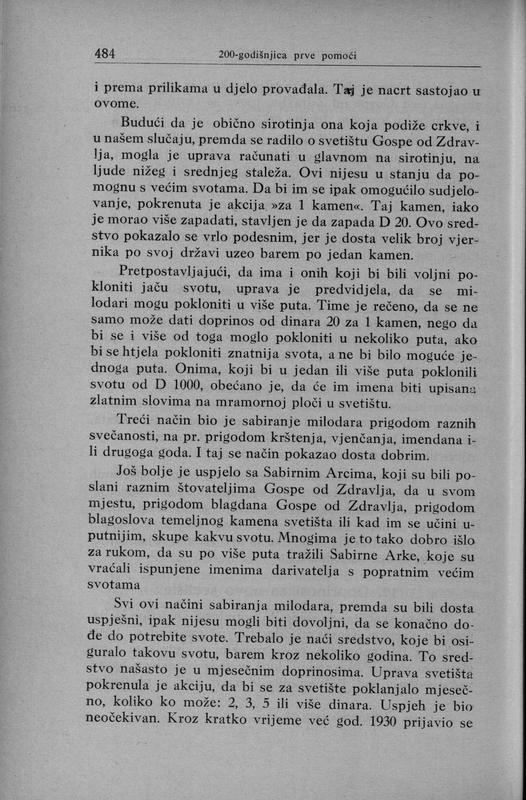 484 200-godišnjica prve pomoći

i prema prilikama u djelo provađala. Taj je nacrt sastojao u ovome.

Budući da je obično sirotinja ona koja podiže crkve, i u našem slučaju, premda se radilo o svetištu Gospe od Zdravlja, mogla je uprava računati u glavnom na sirotinju, na ljude nižeg i srednjeg staleža. Ovi nijesu u stanju da pomognu s većim svotama. Da bi im se ipak omogućilo sudjelovanje, pokrenuta je akcija »za 1 kamen«. Taj kamen, iako je morao više zapadati, stavljen je da zapada D 20. Ovo sredstvo pokazalo se vrlo podesnim, jer je dosta velik broj vjernika po svoj državi uzeo barem po jedan kamen.

Pretpostavljajući, da ima i onih koji bi bili voljni pokloniti jaču svotu, uprava je predvidjela, da se milodari mogu pokloniti u više puta. Time je rečeno, da se ne samo može dati doprinos od dinara 20 za 1 kamen, nego da bi se i više od toga moglo pokloniti u nekoliko puta, ako bi se htjela pokloniti znatnija svota, a ne bi bilo moguće jednoga puta. Onima, koji bi u jedan ili više puta poklonili svotu od D 1000, obećano je, da će im imena biti upisana zlatnim slovima na mramornoj ploči u svetištu.

Treći način bio je sabiranje milodara prigodom raznih svečanosti, na pr. prigodom krštenja, vjenčanja, imendana ili drugoga goda. I taj se način pokazao dosta dobrim.

Još bolje je uspjelo sa Sabirnim Arcima, koji su bili poslani raznim štovateljima Gospe od Zdravlja, da u svom mjestu, prigodom blagdana Gospe od Zdravlja, prigodom blagoslova temeljnog kamena svetišta ili kad im se učini uputnijim, skupe kakvu svotu. Mnogima je to tako dobro išlo za rukom, da su po više puta tražili Sabirne Arke, koje su vraćali ispunjene imenima darivatelja s popratnim većim svotama

Svi ovi načini sabiranja milodara, premda su bili dosta uspješni, ipak nijesu mogli biti dovoljni, da se konačno dođe do potrebite svote. Trebalo je naći sredstvo, koje bi osiguralo takovu svotu, barem kroz nekoliko godina. To sredstvo našasto je u mjesečnim doprinosima. Uprava svetišta pokrenula je akciju, da bi se za svetište poklanjalo mjesečno, koliko ko može: 2, 3, 5 ili više dinara. Uspjeh je bio neočekivan. Kroz kratko vrijeme već god. 1930 prijavio se